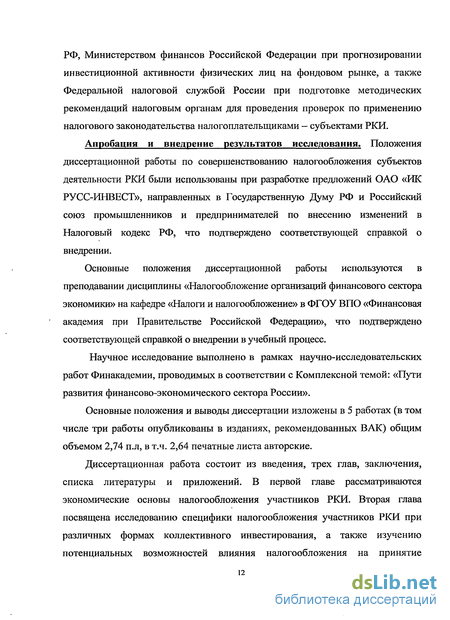 РФ, Министерством финансов Российской Федерации при прогнозировании инвестиционной активности физических лиц на фондовом рынке, а также Федеральной налоговой службой России при подготовке методических рекомендаций налоговым органам для проведения проверок по применению налогового законодательства налогоплательщиками – субъектами РКИ.

Апробация и внедрение результатов исследования. Положения диссертационной работы по совершенствованию налогообложения субъектов деятельности РКИ были использованы при разработке предложений ОАО «ИК РУСС-ИНВЕСТ», направленных в Государственную Думу РФ и Российский союз промышленников и предпринимателей по внесению изменений в Налоговый кодекс РФ, что подтверждено соответствующей справкой о внедрении.

Основные положения диссертационной работы используются в преподавании дисциплины «Налогообложение организаций финансового сектора экономики» на кафедре «Налоги и налогообложение» в ФГОУ ВПО «Финансовая академия при Правительстве Российской Федерации», что подтверждено соответствующей справкой о внедрении в учебный процесс.

Научное исследование выполнено в рамках научно-исследовательских работ Финакадемии, проводимых в соответствии с Комплексной темой: «Пути развития финансово-экономического сектора России».

Основные положения и выводы диссертации изложены в 5 работах (в том числе три работы опубликованы в изданиях, рекомендованных ВАК) общим объемом 2,74 п.л, в т.ч. 2,64 печатные листа авторские.

Диссертационная работа состоит из введения, трех глав, заключения, списка литературы и приложений. В первой главе рассматриваются экономические основы налогообложения участников РКИ. Вторая глава посвящена исследованию специфики налогообложения участников РКИ при различных формах коллективного инвестирования, а также изучению потенциальных возможностей влияния налогообложения на принятие

12

dsLib.net
библиотека диссертаций